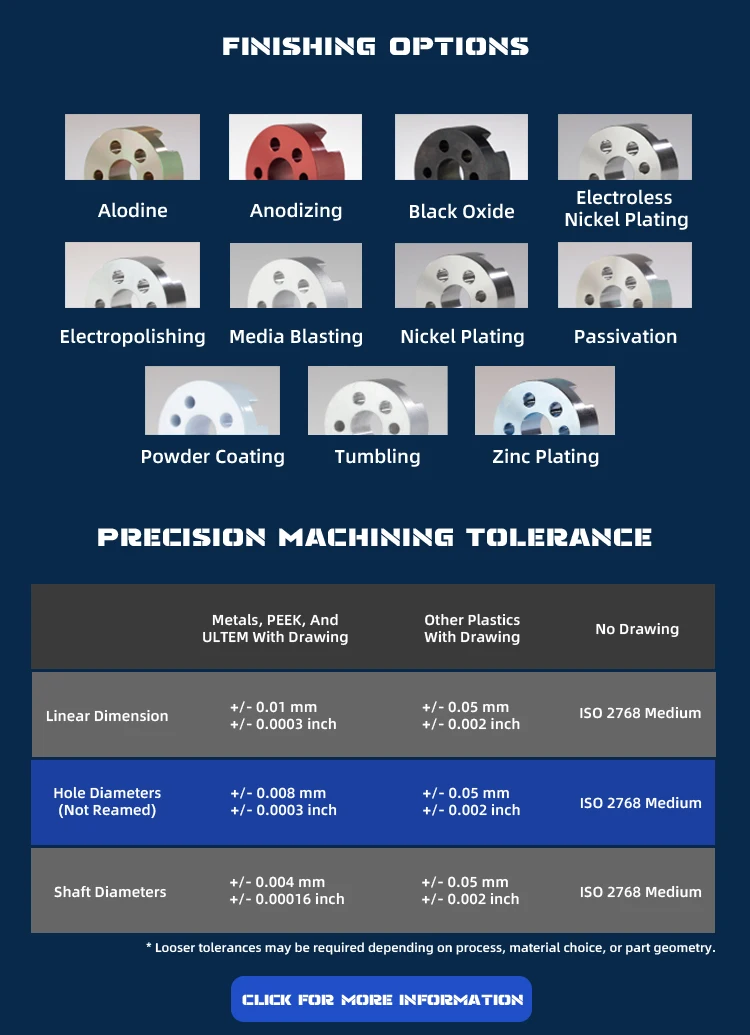 FINISHING OPTIONS

Alodine

Anodizing

Black Oxide

Electroless Nickel Plating

Electropolishing

Media Blasting

Nickel Plating

Passivation

Powder Coating

Tumbling

Zinc Plating

PRECISION MACHINING TOLERANCE

| | Metals, PEEK, And ULTEM With Drawing | Other Plastics With Drawing | No Drawing |
|---|---|---|---|
| Linear Dimension | +/- 0.01 mm +/- 0.0003 inch | +/- 0.05 mm +/- 0.002 inch | ISO 2768 Medium |
| Hole Diameters (Not Reamed) | +/- 0.008 mm +/- 0.0003 inch | +/- 0.05 mm +/- 0.002 inch | ISO 2768 Medium |
| Shaft Diameters | +/- 0.004 mm +/- 0.00016 inch | +/- 0.05 mm +/- 0.002 inch | ISO 2768 Medium |

* Looser tolerances may be required depending on process, material choice, or part geometry.

CLICK FOR MORE INFORMATION